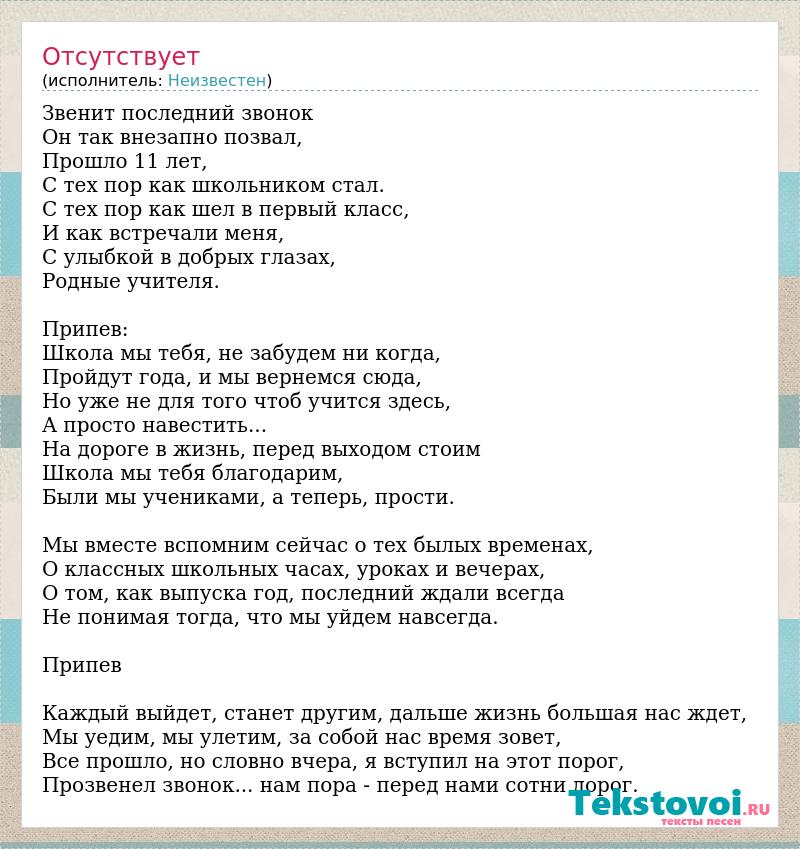 Отсутствует
(исполнитель: Неизвестен)

Звенит последний звонок
Он так внезапно позвал,
Прошло 11 лет,
С тех пор как школьником стал.
С тех пор как шел в первый класс,
И как встречали меня,
С улыбкой в добрых глазах,
Родные учителя.

Припев:
Школа мы тебя, не забудем ни когда,
Пройдут года, и мы вернемся сюда,
Но уже не для того чтоб учится здесь,
А просто навестить...
На дороге в жизнь, перед выходом стоим
Школа мы тебя благодарим,
Были мы учениками, а теперь, прости.

Мы вместе вспомним сейчас о тех былых временах,
О классных школьных часах, уроках и вечерах,
О том, как выпуска год, последний ждали всегда
Не понимая тогда, что мы уйдем навсегда.

Припев

Каждый выйдет, станет другим, дальше жизнь большая нас ждет,
Мы уедим, мы улетим, за собой нас время зовет,
Все прошло, но словно вчера, я вступил на этот порог,
Прозвенел звонок... нам пора - перед нами сотни дорог.

Tekstovoi.RU
тексты песен